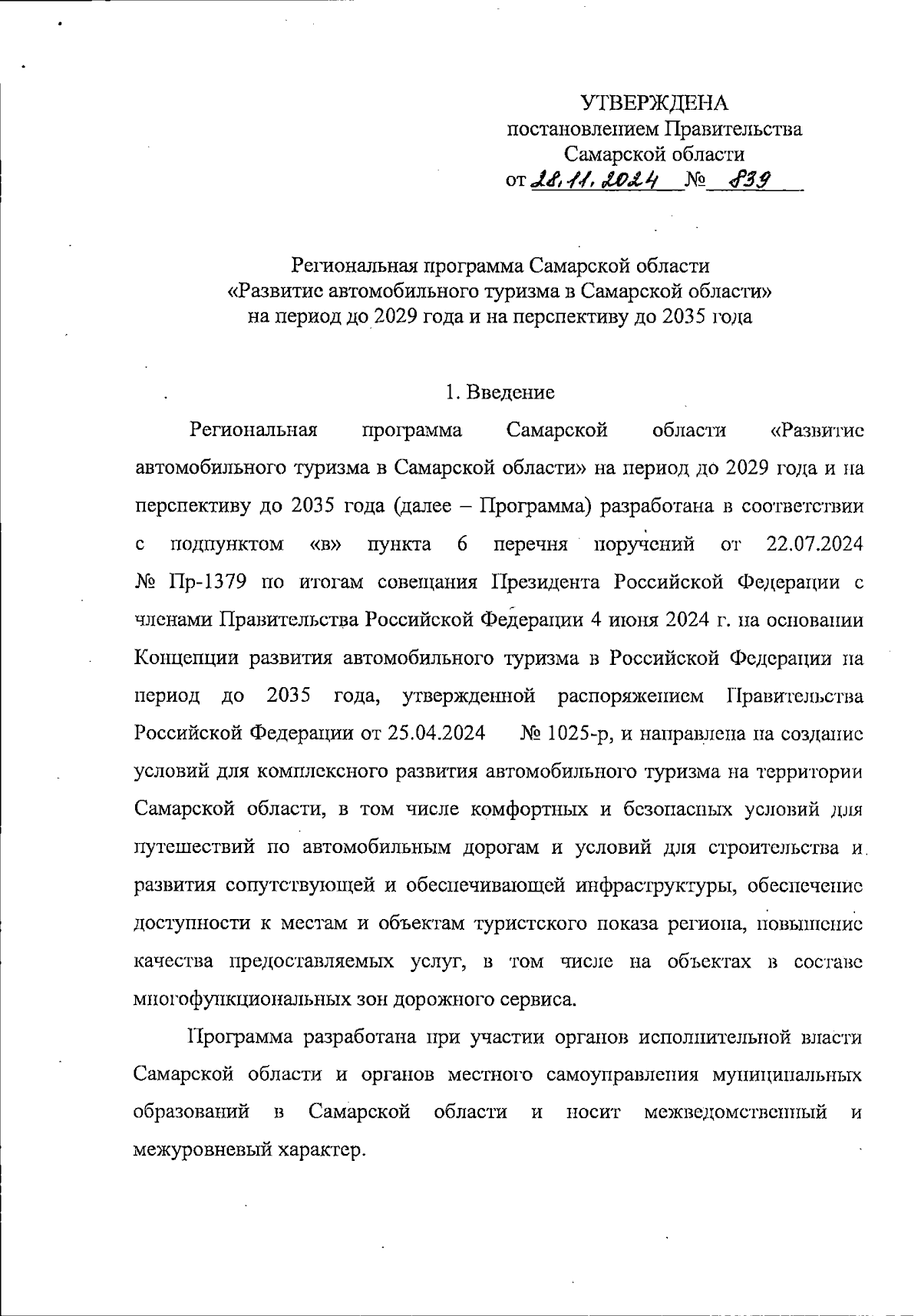 УТВЕРЖДЕНА
постановлением Правительства
Самарской области
от 28.11.2024 № 839

Региональная программа Самарской области
«Развитие автомобильного туризма в Самарской области»
на период до 2029 года и на перспективу до 2035 года

1. Введение

Региональная программа Самарской области «Развитие автомобильного туризма в Самарской области» на период до 2029 года и на перспективу до 2035 года (далее – Программа) разработана в соответствии с подпунктом «в» пункта 6 перечня поручений от 22.07.2024 № Пр-1379 по итогам совещания Президента Российской Федерации с членами Правительства Российской Федерации 4 июня 2024 г. на основании Концепции развития автомобильного туризма в Российской Федерации на период до 2035 года, утвержденной распоряжением Правительства Российской Федерации от 25.04.2024 № 1025-р, и направлена на создание условий для комплексного развития автомобильного туризма на территории Самарской области, в том числе комфортных и безопасных условий для путешествий по автомобильным дорогам и условий для строительства и развития сопутствующей и обеспечивающей инфраструктуры, обеспечение доступности к местам и объектам туристского показа региона, повышение качества предоставляемых услуг, в том числе на объектах в составе многофункциональных зон дорожного сервиса.

Программа разработана при участии органов исполнительной власти Самарской области и органов местного самоуправления муниципальных образований в Самарской области и носит межведомственный и межуровневый характер.